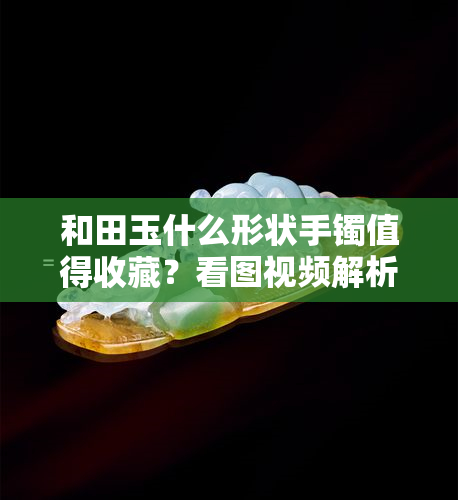 和田玉什么形状手镯值得收藏？看图视频解析